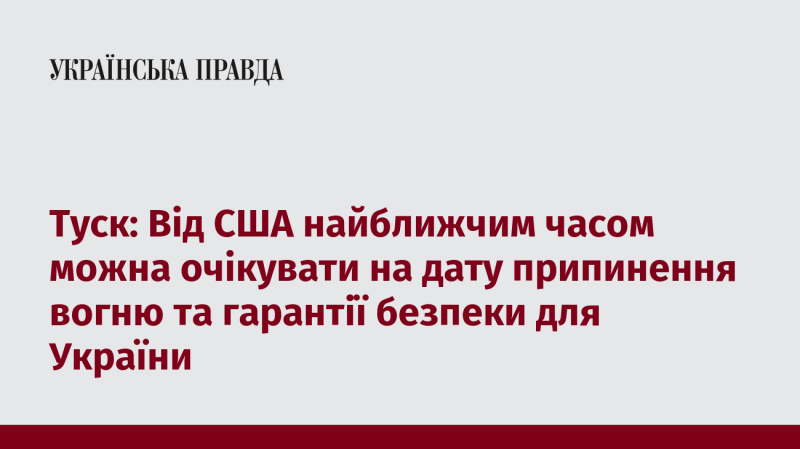 УКРАЇНСЬКА ПРАВДА

Туск: Від США найближчим часом можна очікувати на дату припинення вогню та гарантії безпеки для України